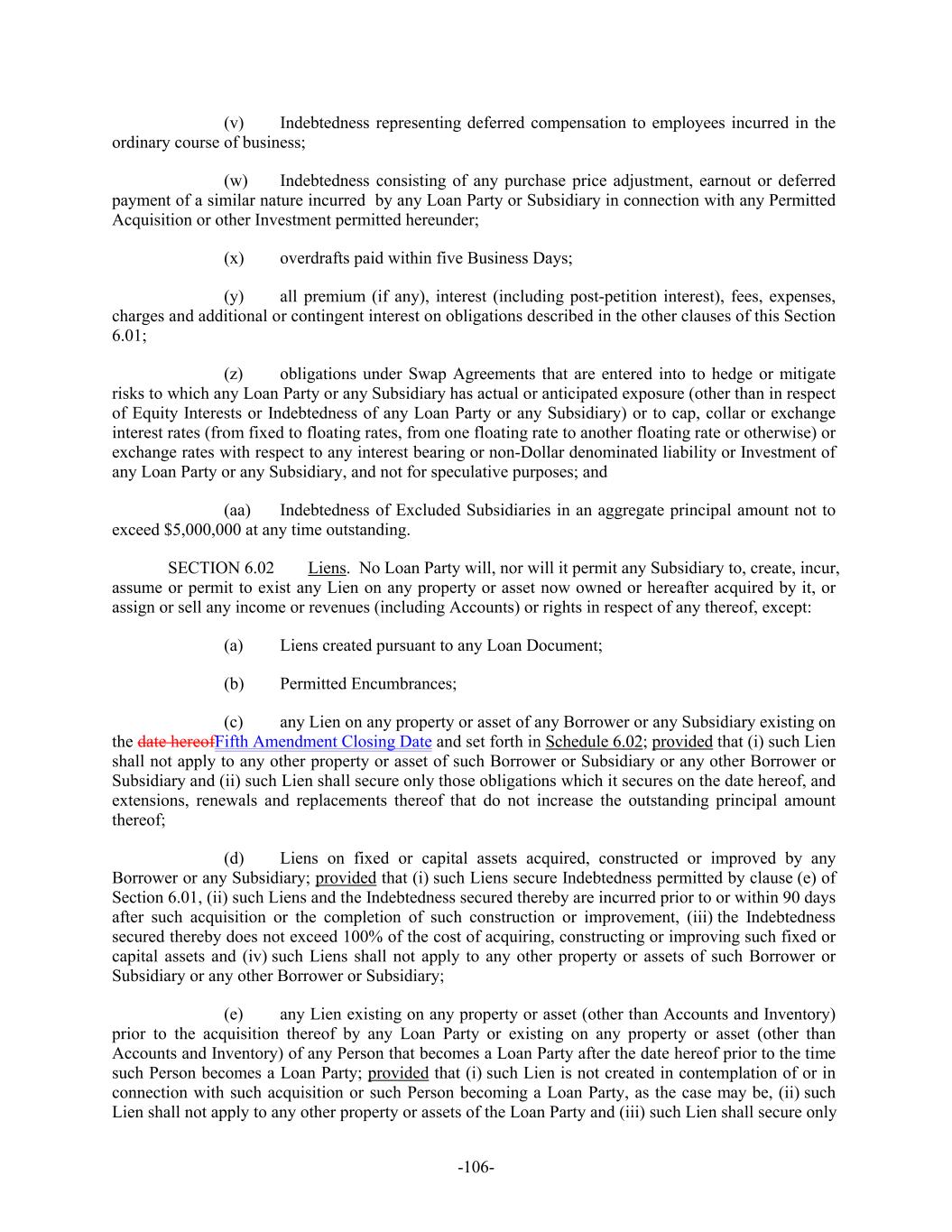 (v) Indebtedness representing deferred compensation to employees incurred in the ordinary course of business;

(w) Indebtedness consisting of any purchase price adjustment, earnout or deferred payment of a similar nature incurred by any Loan Party or Subsidiary in connection with any Permitted Acquisition or other Investment permitted hereunder;

(x) overdrafts paid within five Business Days;

(y) all premium (if any), interest (including post-petition interest), fees, expenses, charges and additional or contingent interest on obligations described in the other clauses of this Section 6.01;

(z) obligations under Swap Agreements that are entered into to hedge or mitigate risks to which any Loan Party or any Subsidiary has actual or anticipated exposure (other than in respect of Equity Interests or Indebtedness of any Loan Party or any Subsidiary) or to cap, collar or exchange interest rates (from fixed to floating rates, from one floating rate to another floating rate or otherwise) or exchange rates with respect to any interest bearing or non-Dollar denominated liability or Investment of any Loan Party or any Subsidiary, and not for speculative purposes; and

(aa) Indebtedness of Excluded Subsidiaries in an aggregate principal amount not to exceed $5,000,000 at any time outstanding.

SECTION 6.02 Liens. No Loan Party will, nor will it permit any Subsidiary to, create, incur, assume or permit to exist any Lien on any property or asset now owned or hereafter acquired by it, or assign or sell any income or revenues (including Accounts) or rights in respect of any thereof, except:

(a) Liens created pursuant to any Loan Document;

(b) Permitted Encumbrances;

(c) any Lien on any property or asset of any Borrower or any Subsidiary existing on the date hereofFifth Amendment Closing Date and set forth in Schedule 6.02; provided that (i) such Lien shall not apply to any other property or asset of such Borrower or Subsidiary or any other Borrower or Subsidiary and (ii) such Lien shall secure only those obligations which it secures on the date hereof, and extensions, renewals and replacements thereof that do not increase the outstanding principal amount thereof;

(d) Liens on fixed or capital assets acquired, constructed or improved by any Borrower or any Subsidiary; provided that (i) such Liens secure Indebtedness permitted by clause (e) of Section 6.01, (ii) such Liens and the Indebtedness secured thereby are incurred prior to or within 90 days after such acquisition or the completion of such construction or improvement, (iii) the Indebtedness secured thereby does not exceed 100% of the cost of acquiring, constructing or improving such fixed or capital assets and (iv) such Liens shall not apply to any other property or assets of such Borrower or Subsidiary or any other Borrower or Subsidiary;

(e) any Lien existing on any property or asset (other than Accounts and Inventory) prior to the acquisition thereof by any Loan Party or existing on any property or asset (other than Accounts and Inventory) of any Person that becomes a Loan Party after the date hereof prior to the time such Person becomes a Loan Party; provided that (i) such Lien is not created in contemplation of or in connection with such acquisition or such Person becoming a Loan Party, as the case may be, (ii) such Lien shall not apply to any other property or assets of the Loan Party and (iii) such Lien shall secure only

-106-